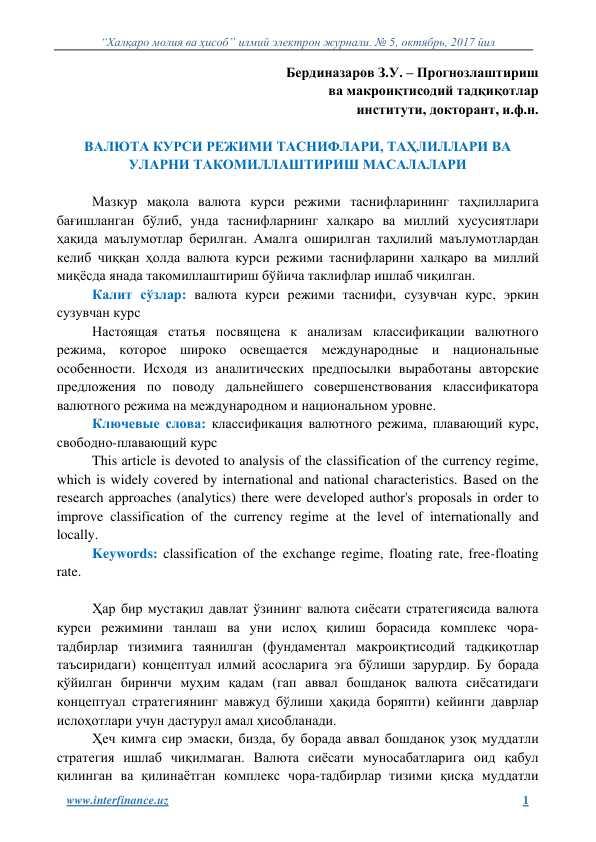 "Халқаро молия ва ҳисоб" илмий электрон журнали. № 5, октябрь, 2017 йил

Бердиназаров З.У. – Прогнозлаштириш ва макроиқтисодий тадқиқотлар институти, докторант, и.ф.н.

ВАЛЮТА КУРСИ РЕЖИМИ ТАСНИФЛАРИ, ТАҲЛИЛЛАРИ ВА УЛАРНИ ТАКОМИЛЛАШТИРИШ МАСАЛАЛАРИ

Мазкур мақола валюта курси режими таснифларининг таҳлилларига бағишланган бўлиб, унда таснифларнинг халқаро ва миллий хусусиятлари ҳақида маълумотлар берилган. Амалга оширилган таҳлилий маълумотлардан келиб чиққан ҳолда валюта курси режими таснифларини халқаро ва миллий миқёсда янада такомиллаштириш бўйича таклифлар ишлаб чиқилган.

Калит сўзлар: валюта курси режими таснифи, сузувчан курс, эркин сузувчан курс

Настоящая статья посвящена к анализам классификации валютного режима, которое широко освещается международные и национальные особенности. Исходя из аналитических предпосылки выработаны авторские предложения по поводу дальнейшего совершенствования классификатора валютного режима на международном и национальном уровне.

Ключевые слова: классификация валютного режима, плавающий курс, свободно-плавающий курс

This article is devoted to analysis of the classification of the currency regime, which is widely covered by international and national characteristics. Based on the research approaches (analytics) there were developed author's proposals in order to improve classification of the currency regime at the level of internationally and locally.

Keywords: classification of the exchange regime, floating rate, free-floating rate.

Ҳар бир мустақил давлат ўзининг валюта сиёсати стратегиясида валюта курси режимини танлаш ва уни ислоҳ қилиш борасида комплекс чора-тадбирлар тизимига таянилган (фундаментал макроиқтисодий тадқиқотлар таъсиридаги) концептуал илмий асосларига эга бўлиши зарурдир. Бу борада қўйилган биринчи муҳим қадам (гап аввал бошданоқ валюта сиёсатидаги концептуал стратегиянинг мавжуд бўлиши ҳақида боряпти) кейинги даврлар ислоҳотлари учун дастурул амал ҳисобланади.

Ҳеч кимга сир эмаски, бизда, бу борада аввал бошданоқ узоқ муддатли стратегия ишлаб чиқилмаган. Валюта сиёсати муносабатларига оид қабул қилинган ва қилинаётган комплекс чора-тадбирлар тизими қисқа муддатли

www.interfinance.uz 1